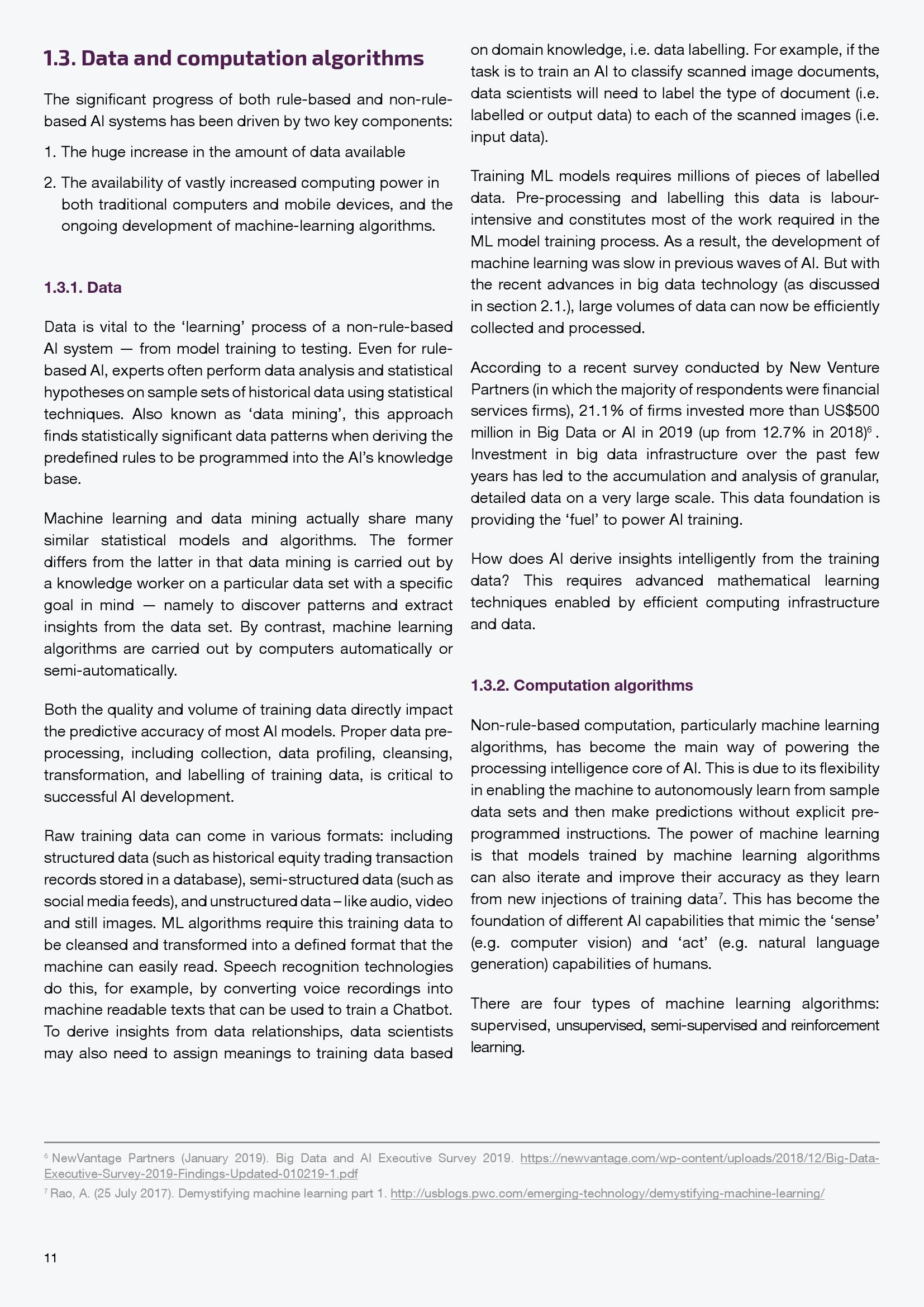 1.3. Data and computation algorithms

The significant progress of both rule-based and non-rule-based AI systems has been driven by two key components:

1. The huge increase in the amount of data available

2. The availability of vastly increased computing power in both traditional computers and mobile devices, and the ongoing development of machine-learning algorithms.

1.3.1. Data

Data is vital to the ‘learning’ process of a non-rule-based AI system — from model training to testing. Even for rule-based AI, experts often perform data analysis and statistical hypotheses on sample sets of historical data using statistical techniques. Also known as ‘data mining’, this approach finds statistically significant data patterns when deriving the predefined rules to be programmed into the AI’s knowledge base.

Machine learning and data mining actually share many similar statistical models and algorithms. The former differs from the latter in that data mining is carried out by a knowledge worker on a particular data set with a specific goal in mind — namely to discover patterns and extract insights from the data set. By contrast, machine learning algorithms are carried out by computers automatically or semi-automatically.

Both the quality and volume of training data directly impact the predictive accuracy of most AI models. Proper data pre-processing, including collection, data profiling, cleansing, transformation, and labelling of training data, is critical to successful AI development.

Raw training data can come in various formats: including structured data (such as historical equity trading transaction records stored in a database), semi-structured data (such as social media feeds), and unstructured data – like audio, video and still images. ML algorithms require this training data to be cleansed and transformed into a defined format that the machine can easily read. Speech recognition technologies do this, for example, by converting voice recordings into machine readable texts that can be used to train a Chatbot. To derive insights from data relationships, data scientists may also need to assign meanings to training data based on domain knowledge, i.e. data labelling. For example, if the task is to train an AI to classify scanned image documents, data scientists will need to label the type of document (i.e. labelled or output data) to each of the scanned images (i.e. input data).

Training ML models requires millions of pieces of labelled data. Pre-processing and labelling this data is labour-intensive and constitutes most of the work required in the ML model training process. As a result, the development of machine learning was slow in previous waves of AI. But with the recent advances in big data technology (as discussed in section 2.1.), large volumes of data can now be efficiently collected and processed.

According to a recent survey conducted by New Venture Partners (in which the majority of respondents were financial services firms), 21.1% of firms invested more than US$500 million in Big Data or AI in 2019 (up from 12.7% in 2018)$^6$. Investment in big data infrastructure over the past few years has led to the accumulation and analysis of granular, detailed data on a very large scale. This data foundation is providing the ‘fuel’ to power AI training.

How does AI derive insights intelligently from the training data? This requires advanced mathematical learning techniques enabled by efficient computing infrastructure and data.

1.3.2. Computation algorithms

Non-rule-based computation, particularly machine learning algorithms, has become the main way of powering the processing intelligence core of AI. This is due to its flexibility in enabling the machine to autonomously learn from sample data sets and then make predictions without explicit pre-programmed instructions. The power of machine learning is that models trained by machine learning algorithms can also iterate and improve their accuracy as they learn from new injections of training data$^7$. This has become the foundation of different AI capabilities that mimic the ‘sense’ (e.g. computer vision) and ‘act’ (e.g. natural language generation) capabilities of humans.

There are four types of machine learning algorithms: supervised, unsupervised, semi-supervised and reinforcement learning.

$^6$ NewVantage Partners (January 2019). Big Data and AI Executive Survey 2019. https://newvantage.com/wp-content/uploads/2018/12/Big-Data-Executive-Survey-2019-Findings-Updated-010219-1.pdf

$^7$ Rao, A. (25 July 2017). Demystifying machine learning part 1. http://usblogs.pwc.com/emerging-technology/demystifying-machine-learning/

11